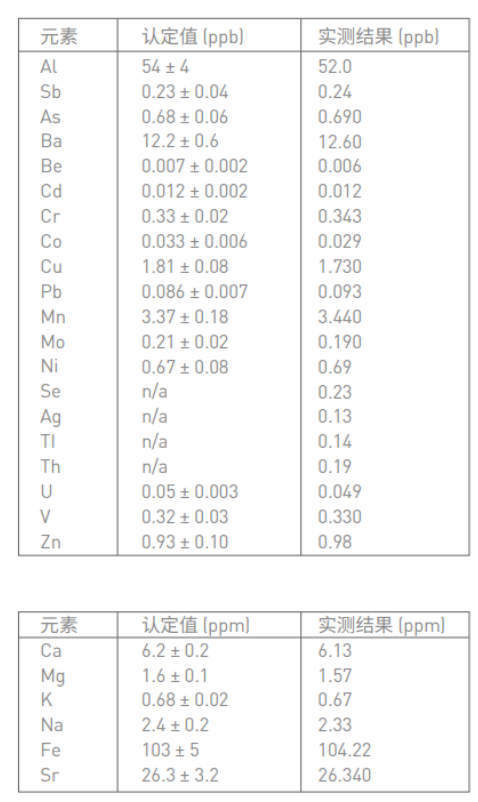 | 元素 | 认定值 (ppb) | 实测结果 (ppb) |
|---|---|---|
| Al | 54 ± 4 | 52.0 |
| Sb | 0.23 ± 0.04 | 0.24 |
| As | 0.68 ± 0.06 | 0.690 |
| Ba | 12.2 ± 0.6 | 12.60 |
| Be | 0.007 ± 0.002 | 0.006 |
| Cd | 0.012 ± 0.002 | 0.012 |
| Cr | 0.33 ± 0.02 | 0.343 |
| Co | 0.033 ± 0.006 | 0.029 |
| Cu | 1.81 ± 0.08 | 1.730 |
| Pb | 0.086 ± 0.007 | 0.093 |
| Mn | 3.37 ± 0.18 | 3.440 |
| Mo | 0.21 ± 0.02 | 0.190 |
| Ni | 0.67 ± 0.08 | 0.69 |
| Se | n/a | 0.23 |
| Ag | n/a | 0.13 |
| Tl | n/a | 0.14 |
| Th | n/a | 0.19 |
| U | 0.05 ± 0.003 | 0.049 |
| V | 0.32 ± 0.03 | 0.330 |
| Zn | 0.93 ± 0.10 | 0.98 |

| 元素 | 认定值 (ppm) | 实测结果 (ppm) |
|---|---|---|
| Ca | 6.2 ± 0.2 | 6.13 |
| Mg | 1.6 ± 0.1 | 1.57 |
| K | 0.68 ± 0.02 | 0.67 |
| Na | 2.4 ± 0.2 | 2.33 |
| Fe | 103 ± 5 | 104.22 |
| Sr | 26.3 ± 3.2 | 26.340 |